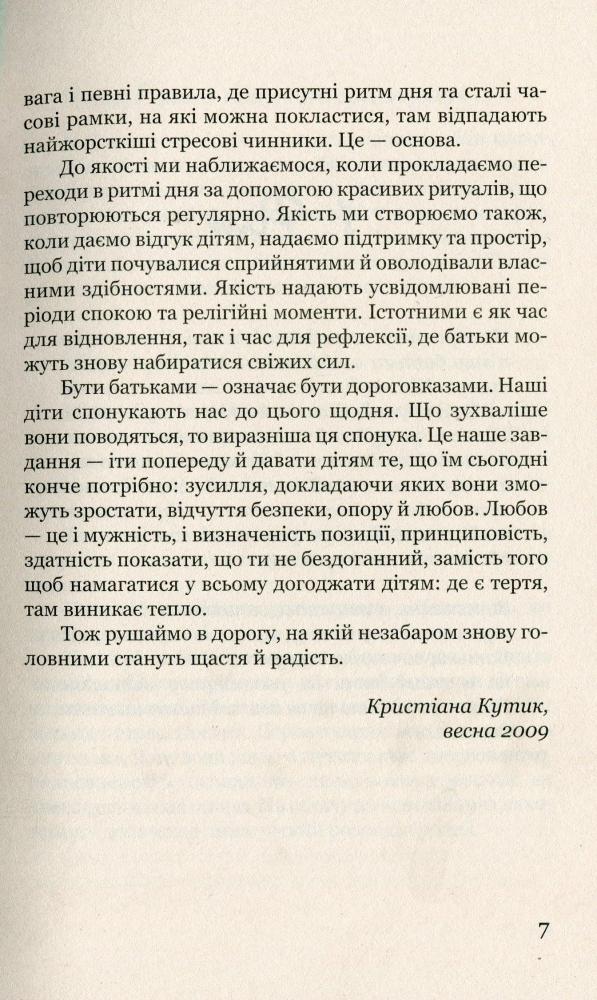 вага і певні правила, де присутні ритм дня та сталі часові рамки, на які можна покластися, там відпадають найжорсткіші стресові чинники. Це — основа.

До якості ми наближаємося, коли прокладаємо переходи в ритмі дня за допомогою красивих ритуалів, що повторюються регулярно. Якість ми створюємо також, коли даємо відгук дітям, надаємо підтримку та простір, щоб діти почувалися сприйнятими й оволодівали власними здібностями. Якість надають усвідомлювані періоди спокою та релігійні моменти. Істотними є як час для відновлення, так і час для рефлексії, де батьки можуть знову набиратися свіжих сил.

Бути батьками — означає бути дороговказами. Наші діти спонукають нас до цього щодня. Що зухваліше вони поводяться, то виразніша ця спонука. Це наше завдання — іти попереду й давати дітям те, що їм сьогодні конче потрібно: зусилля, докладаючи яких вони зможуть зростати, відчуття безпеки, опору й любов. Любов — це і мужність, і визначеність позиції, принциповість, здатність показати, що ти не бездоганний, замість того щоб намагатися у всьому догоджати дітям: де є тертя, там виникає тепло.

Тож рушаймо в дорогу, на якій незабаром знову головними стануть щастя й радість.

Кристіана Кутик,
весна 2009

7